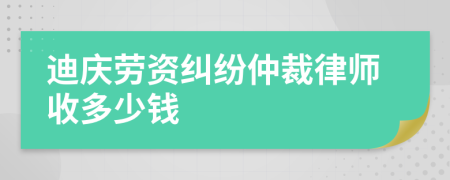 迪庆劳资纠纷仲裁律师收多少钱